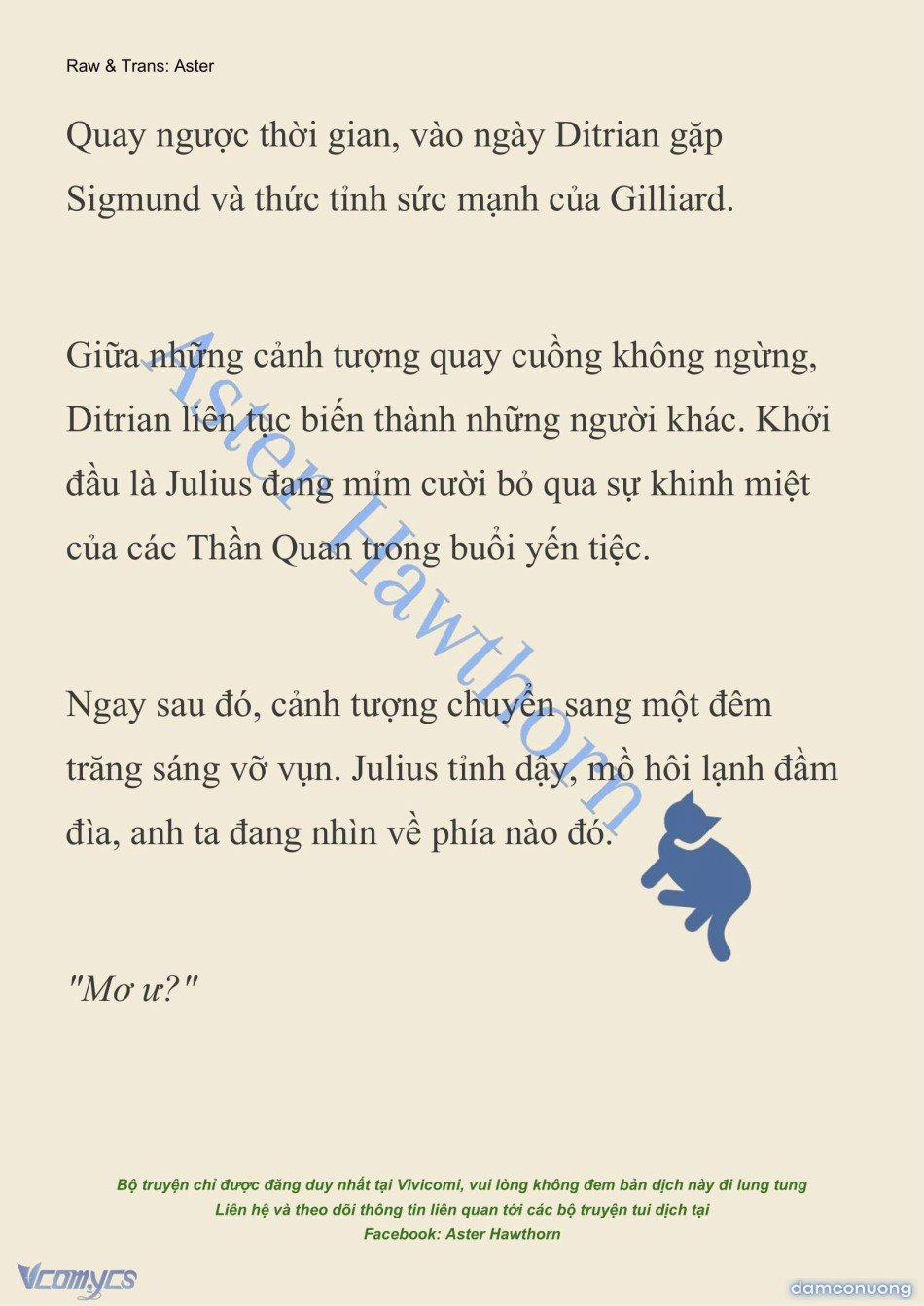 Raw & Trans: Aster

Quay ngược thời gian, vào ngày Ditrian gặp Sigmund và thức tỉnh sức mạnh của Gilliard.

Giữa những cảnh tượng quay cuồng không ngừng, Ditrian liên tục biến thành những người khác. Khởi đầu là Julius đang mỉm cười bỏ qua sự khinh miệt của các Thần Quan trong buổi yến tiệc.

Ngay sau đó, cảnh tượng chuyển sang một đêm trăng sáng vỡ vụn. Julius tỉnh dậy, mồ hôi lạnh đầm đìa, anh ta đang nhìn về phía nào đó.

"Mơ ư?"

Aster Hawthorn

Bộ truyện chỉ được đăng duy nhất tại Vivicomi, vui lòng không đem bản dịch này đi lung tung
Liên hệ và theo dõi thông tin liên quan tới các bộ truyện tui dịch tại
Facebook: Aster Hawthorn

Vcomycs

damconuong